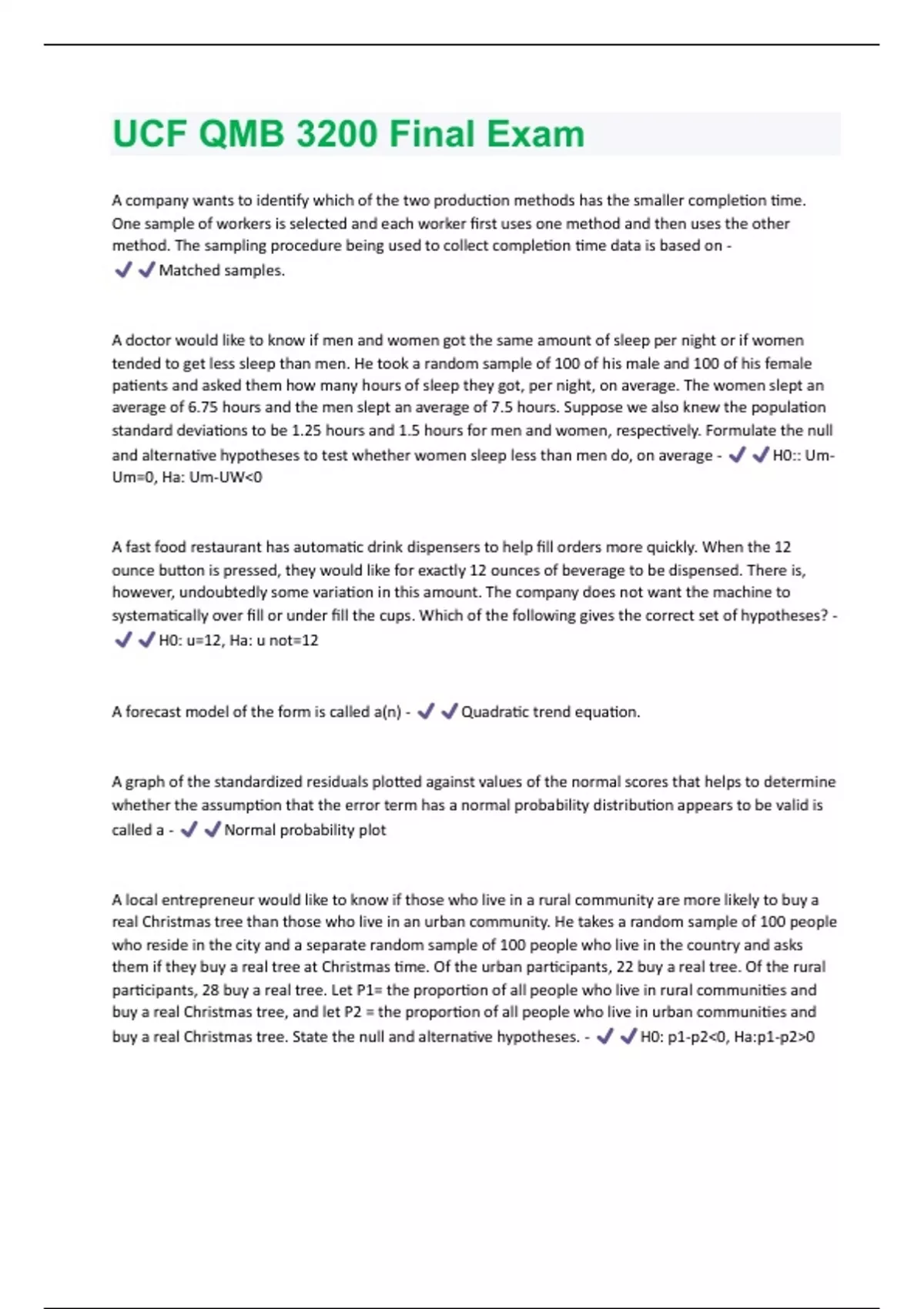 UCF QMB 3200 Final Exam

A company wants to identify which of the two production methods has the smaller completion time. One sample of workers is selected and each worker first uses one method and then uses the other method. The sampling procedure being used to collect completion time data is based on - ✔✔Matched samples.

A doctor would like to know if men and women got the same amount of sleep per night or if women tended to get less sleep than men. He took a random sample of 100 of his male and 100 of his female patients and asked them how many hours of sleep they got, per night, on average. The women slept an average of 6.75 hours and the men slept an average of 7.5 hours. Suppose we also knew the population standard deviations to be 1.25 hours and 1.5 hours for men and women, respectively. Formulate the null and alternative hypotheses to test whether women sleep less than men do, on average - ✔✔H0:: Um-Um=0, Ha: Um-UW<0

A fast food restaurant has automatic drink dispensers to help fill orders more quickly. When the 12 ounce button is pressed, they would like for exactly 12 ounces of beverage to be dispensed. There is, however, undoubtedly some variation in this amount. The company does not want the machine to systematically over fill or under fill the cups. Which of the following gives the correct set of hypotheses? - ✔✔H0: u=12, Ha: u not=12

A forecast model of the form is called a(n) - ✔✔Quadratic trend equation.

A graph of the standardized residuals plotted against values of the normal scores that helps to determine whether the assumption that the error term has a normal probability distribution appears to be valid is called a - ✔✔Normal probability plot

A local entrepreneur would like to know if those who live in a rural community are more likely to buy a real Christmas tree than those who live in an urban community. He takes a random sample of 100 people who reside in the city and a separate random sample of 100 people who live in the country and asks them if they buy a real tree at Christmas time. Of the urban participants, 22 buy a real tree. Of the rural participants, 28 buy a real tree. Let P1= the proportion of all people who live in rural communities and buy a real Christmas tree, and let P2 = the proportion of all people who live in urban communities and buy a real Christmas tree. State the null and alternative hypotheses. - ✔✔H0: p1-p2<0, Ha:p1-p2>0